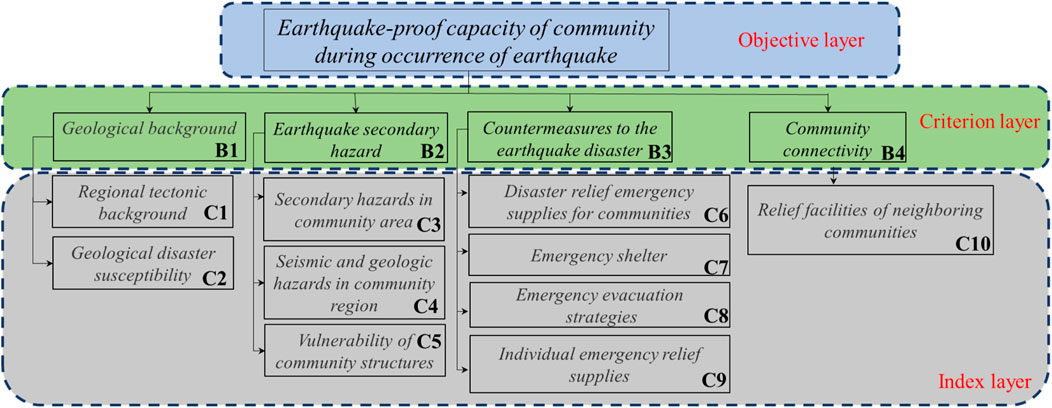 Earthquake-proof capacity of community during occurrence of earthquake

Objective layer

Geological background B1

Earthquake secondary hazard B2

Countermeasures to the earthquake disaster B3

Community connectivity B4

Criterion layer

Regional tectonic background C1

Geological disaster susceptibility C2

Secondary hazards in community area C3

Seismic and geologic hazards in community region C4

Vulnerability of community structures C5

Disaster relief emergency supplies for communities C6

Emergency shelter C7

Emergency evacuation strategies C8

Individual emergency relief supplies C9

Relief facilities of neighboring communities C10

Index layer